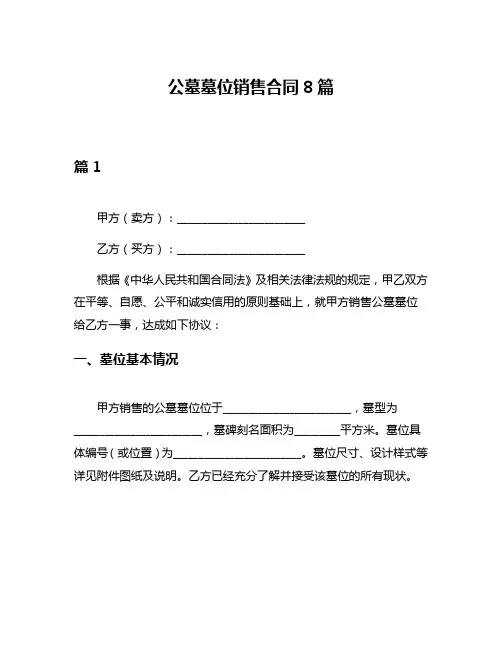 公墓墓位销售合同 8 篇

篇 1

甲方（卖方）：______________________

乙方（买方）：______________________

根据《中华人民共和国合同法》及相关法律法规的规定，甲乙双方在平等、自愿、公平和诚实信用的原则基础上，就甲方销售公墓墓位给乙方一事，达成如下协议：

一、墓位基本情况

甲方销售的公墓墓位位于______________________，墓型为______________________，墓碑刻名面积为________平方米。墓位具体编号（或位置）为______________________。墓位尺寸、设计样式等详见附件图纸及说明。乙方已经充分了解并接受该墓位的所有现状。